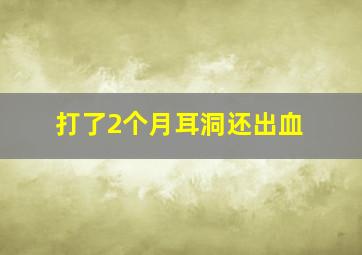 打了2个月耳洞还出血